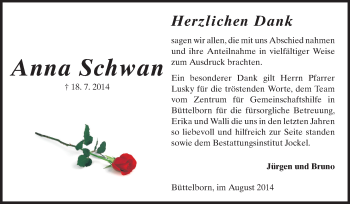 Anna Schwan

† 18. 7. 2014

Herzlichen Dank

sagen wir allen, die mit uns Abschied nahmen und ihre Anteilnahme in vielfältiger Weise zum Ausdruck brachten.

Ein besonderer Dank gilt Herrn Pfarrer Lusky für die tröstenden Worte, dem Team vom Zentrum für Gemeinschaftshilfe in Büttelborn für die fürsorgliche Betreuung, Erika und Walli die uns in den letzten Jahren so liebevoll und hilfreich zur Seite standen sowie dem Bestattungsinstitut Jockel.

Jürgen und Bruno

Büttelborn, im August 2014